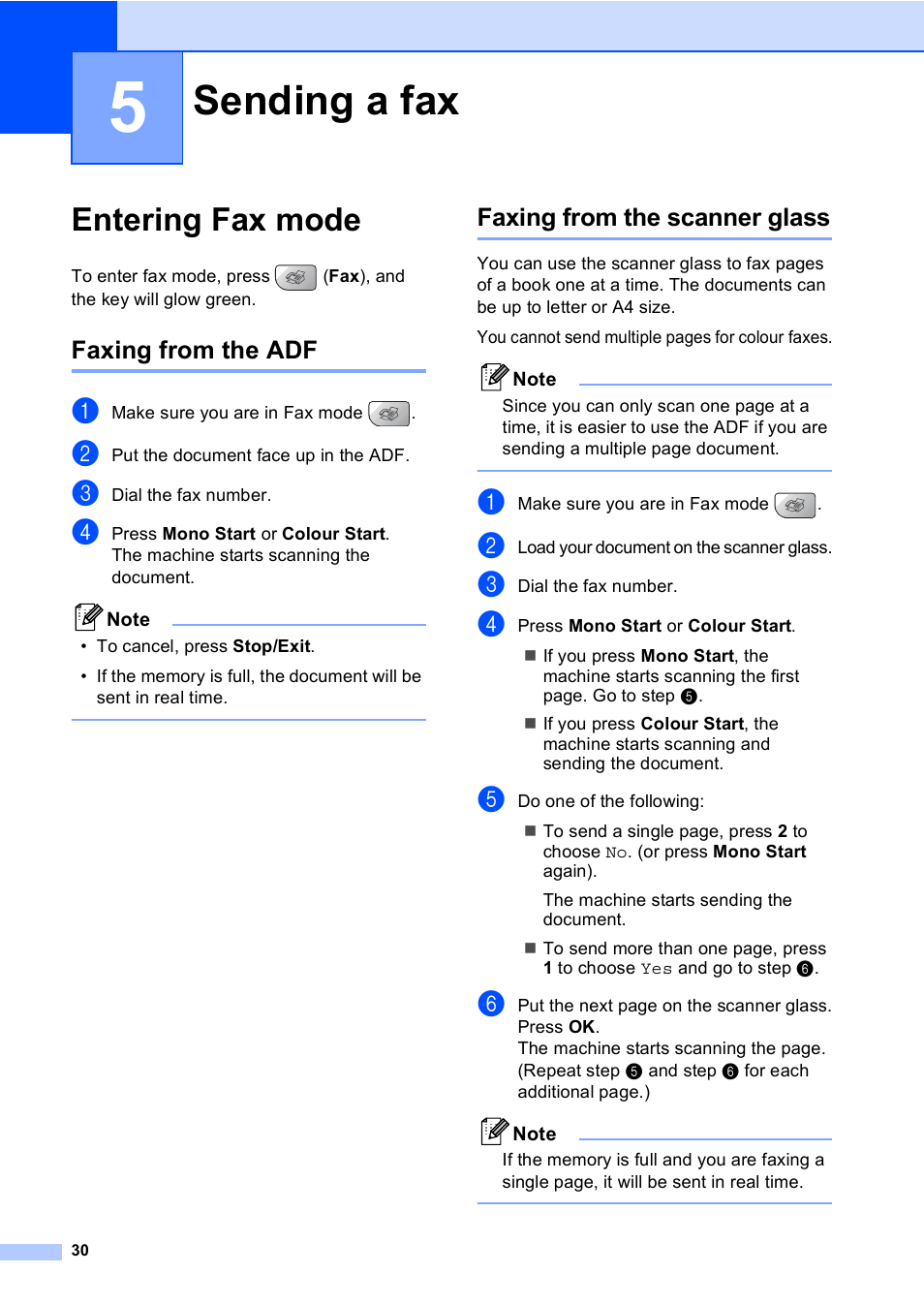 5

Sending a fax

Entering Fax mode

To enter fax mode, press (Fax), and the key will glow green.

Faxing from the ADF

1 Make sure you are in Fax mode .

2 Put the document face up in the ADF.

3 Dial the fax number.

4 Press Mono Start or Colour Start. The machine starts scanning the document.

Note

• To cancel, press Stop/Exit.

• If the memory is full, the document will be sent in real time.

Faxing from the scanner glass

You can use the scanner glass to fax pages of a book one at a time. The documents can be up to letter or A4 size.

You cannot send multiple pages for colour faxes.

Note

Since you can only scan one page at a time, it is easier to use the ADF if you are sending a multiple page document.

1 Make sure you are in Fax mode .

2 Load your document on the scanner glass.

3 Dial the fax number.

4 Press Mono Start or Colour Start.

■ If you press Mono Start, the machine starts scanning the first page. Go to step 5.

■ If you press Colour Start, the machine starts scanning and sending the document.

5 Do one of the following:

■ To send a single page, press 2 to choose No. (or press Mono Start again).

The machine starts sending the document.

■ To send more than one page, press 1 to choose Yes and go to step 6.

6 Put the next page on the scanner glass. Press OK. The machine starts scanning the page. (Repeat step 5 and step 6 for each additional page.)

Note

If the memory is full and you are faxing a single page, it will be sent in real time.

30